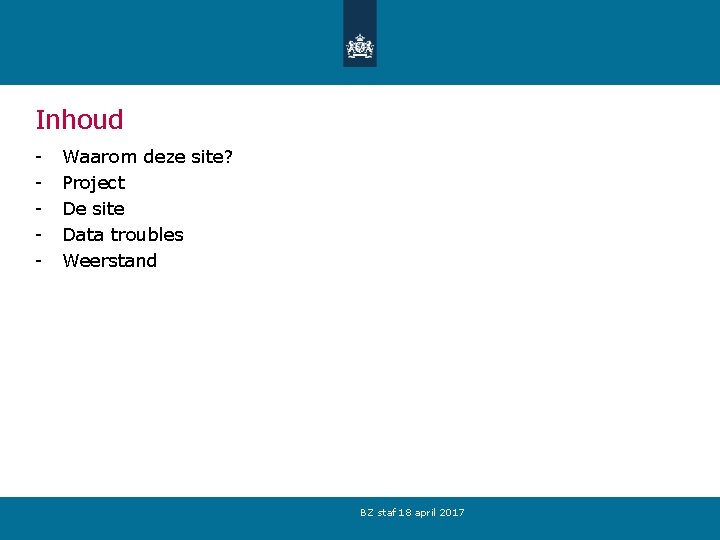 Inhoud

- Waarom deze site?
- Project
- De site
- Data troubles
- Weerstand

BZ staf 18 april 2017